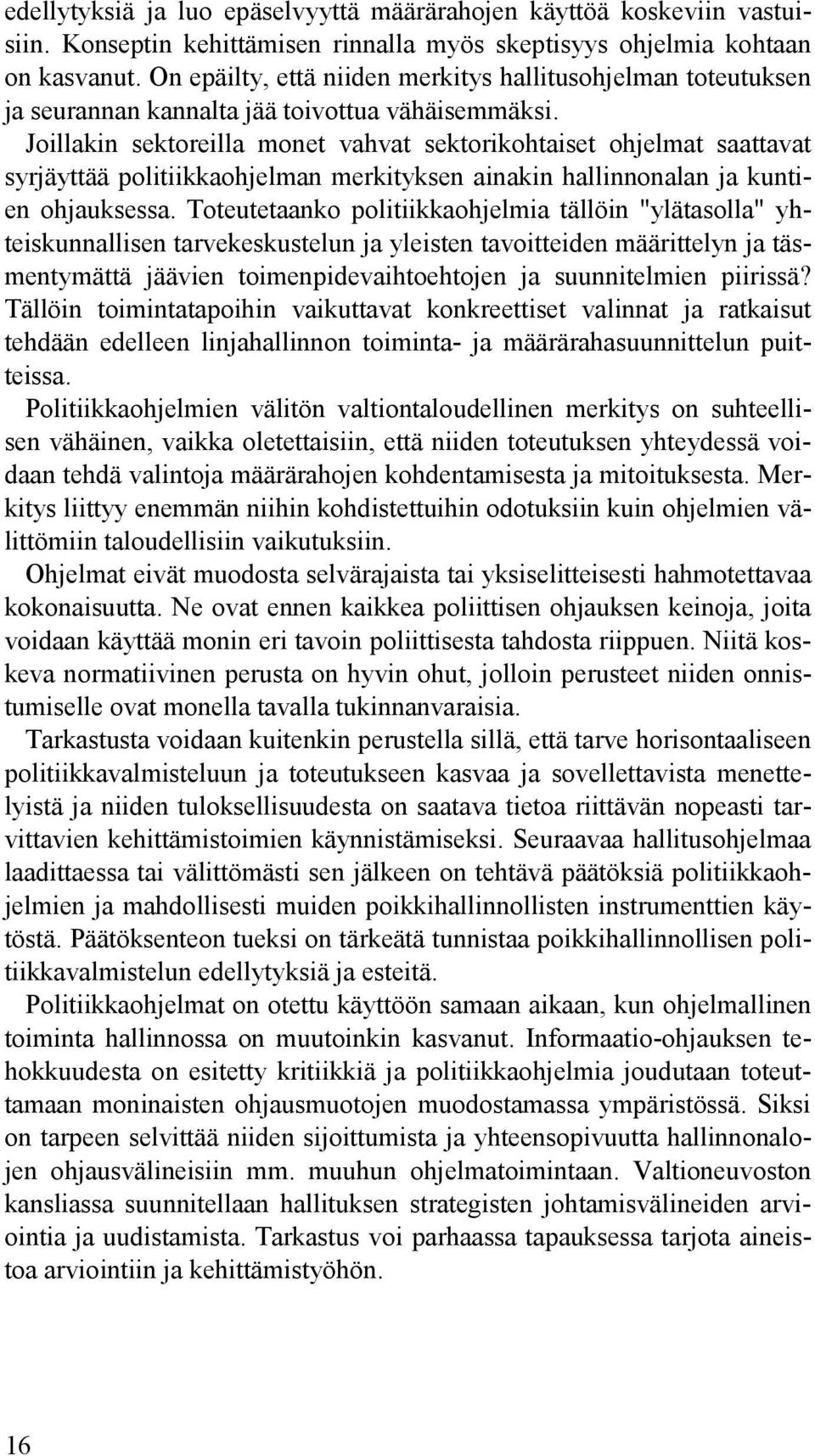 edellytyksiä ja luo epäselvyyttä määrärahojen käyttöä koskeviin vastuisiin. Konseptin kehittämisen rinnalla myös skeptisyys ohjelmia kohtaan on kasvanut. On epäilty, että niiden merkitys hallitusohjelman toteutuksen ja seurannan kannalta jää toivottua vähäisemmäksi.

Joillakin sektoreilla monet vahvat sektorikohtaiset ohjelmat saattavat syrjäyttää politiikkaohjelman merkityksen ainakin hallinnonalan ja kuntien ohjauksessa. Toteutetaanko politiikkaohjelmia tällöin "ylätasolla" yhteiskunnallisen tarvekeskustelun ja yleisten tavoitteiden määrittelyn ja täsmentymättä jäävien toimenpidevaihtoehtojen ja suunnitelmien piirissä? Tällöin toimintatapoihin vaikuttavat konkreettiset valinnat ja ratkaisut tehdään edelleen linjahallinnon toiminta- ja määrärahasuunnittelun puitteissa.

Politiikkaohjelmien välitön valtiontaloudellinen merkitys on suhteellisen vähäinen, vaikka oletettaisiin, että niiden toteutuksen yhteydessä voidaan tehdä valintoja määrärahojen kohdentamisesta ja mitoituksesta. Merkitys liittyy enemmän niihin kohdistettuihin odotuksiin kuin ohjelmien välittömiin taloudellisiin vaikutuksiin.

Ohjelmat eivät muodosta selvärajaista tai yksiselitteisesti hahmotettavaa kokonaisuutta. Ne ovat ennen kaikkea poliittisen ohjauksen keinoja, joita voidaan käyttää monin eri tavoin poliittisesta tahdosta riippuen. Niitä koskeva normatiivinen perusta on hyvin ohut, jolloin perusteet niiden onnistumiselle ovat monella tavalla tukinnanvaraisia.

Tarkastusta voidaan kuitenkin perustella sillä, että tarve horisontaaliseen politiikkavalmisteluun ja toteutukseen kasvaa ja sovellettavista menettelyistä ja niiden tuloksellisuudesta on saatava tietoa riittävän nopeasti tarvittavien kehittämistoimien käynnistämiseksi. Seuraavaa hallitusohjelmaa laadittaessa tai välittömästi sen jälkeen on tehtävä päätöksiä politiikkaohjelmien ja mahdollisesti muiden poikkihallinnollisten instrumenttien käytöstä. Päätöksenteon tueksi on tärkeätä tunnistaa poikkihallinnollisen politiikkavalmistelun edellytyksiä ja esteitä.

Politiikkaohjelmat on otettu käyttöön samaan aikaan, kun ohjelmallinen toiminta hallinnossa on muutoinkin kasvanut. Informaatio-ohjauksen tehokkuudesta on esitetty kritiikkiä ja politiikkaohjelmia joudutaan toteuttamaan moninaisten ohjausmuotojen muodostamassa ympäristössä. Siksi on tarpeen selvittää niiden sijoittumista ja yhteensopivuutta hallinnonalojen ohjausvälineisiin mm. muuhun ohjelmatoimintaan. Valtioneuvoston kansliassa suunnitellaan hallituksen strategisten johtamisvälineiden arviointia ja uudistamista. Tarkastus voi parhaassa tapauksessa tarjota aineistoa arviointiin ja kehittämistyöhön.

16